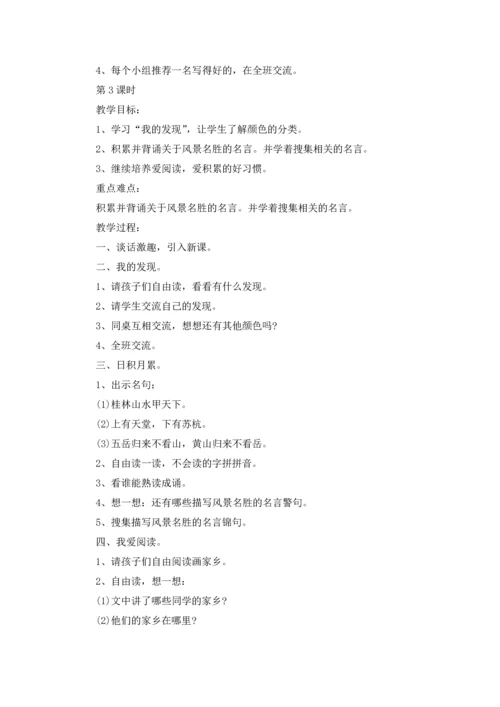 4、每个小组推荐一名写得好的，在全班交流。

第3课时

教学目标：

1、学习“我的发现”，让学生了解颜色的分类。

2、积累并背诵关于风景名胜的名言。并学着搜集相关的名言。

3、继续培养爱阅读，爱积累的好习惯。

重点难点：

积累并背诵关于风景名胜的名言。并学着搜集相关的名言。

教学过程：

一、谈话激趣，引入新课。

二、我的发现。

1、请孩子们自由读，看看有什么发现。

2、请学生交流自己的发现。

3、同桌互相交流，想想还有其他颜色吗？

4、全班交流。

三、日积月累。

1、出示名句：

⑴桂林山水甲天下。

⑵上有天堂，下有苏杭。

⑶五岳归来不看山，黄山归来不看岳。

2、自由读一读，不会读的字拼拼音。

3、看谁能熟读成诵。

4、想一想：还有哪些描写风景名胜的名言警句。

5、搜集描写风景名胜的名言锦句。

四、我爱阅读。

1、请孩子们自由阅读画家乡。

2、自由读，想一想：

⑴文中讲了哪些同学的家乡？

⑵他们的家乡在哪里？